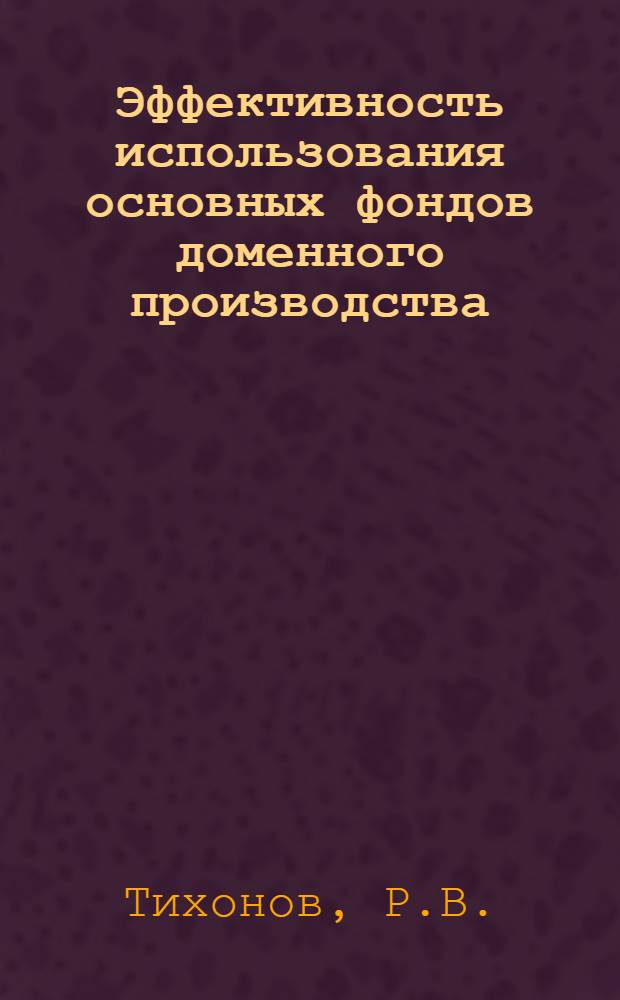 Эффективность использования основных фондов доменного производства

Тихонов, Р.В.